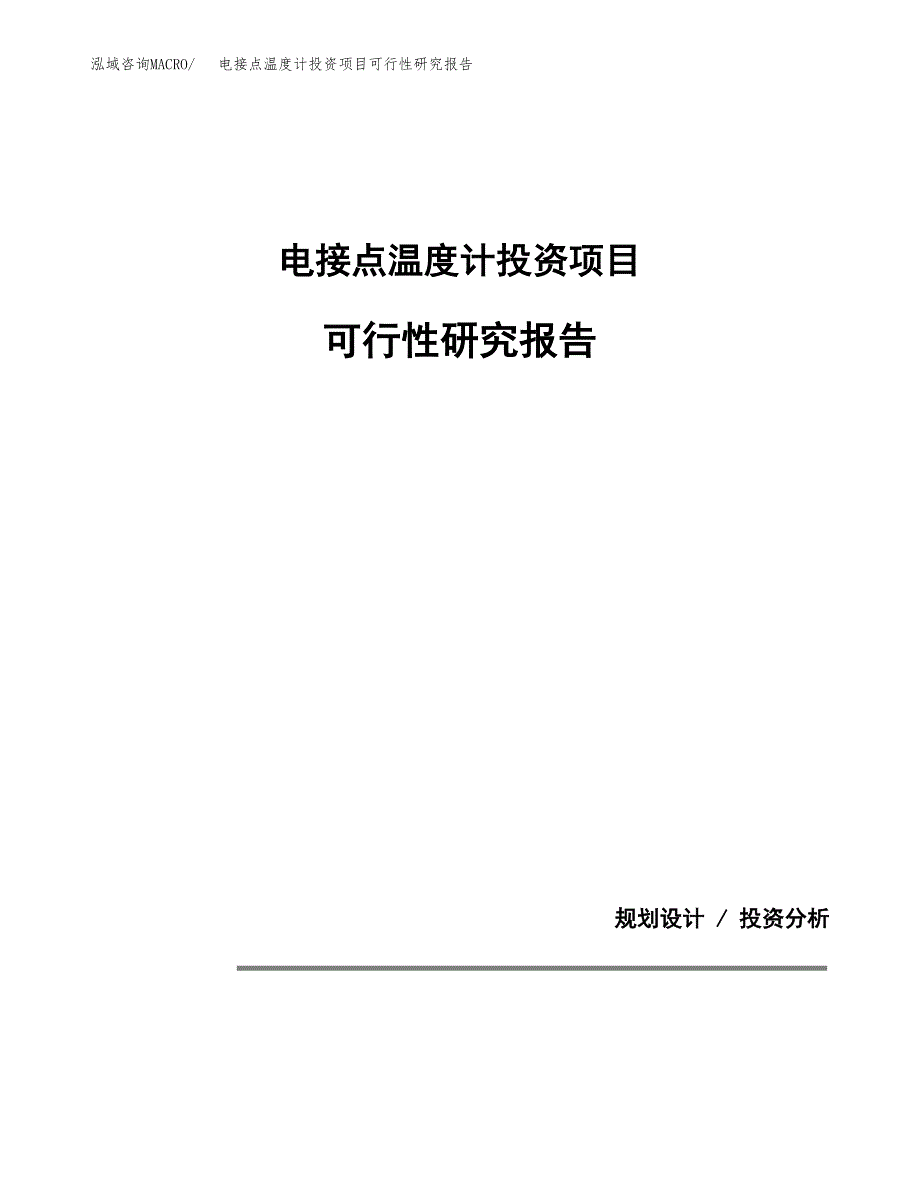 泓域咨询MACRO/ 电接点温度计投资项目可行性研究报告

电接点温度计投资项目

可行性研究报告

规划设计 / 投资分析